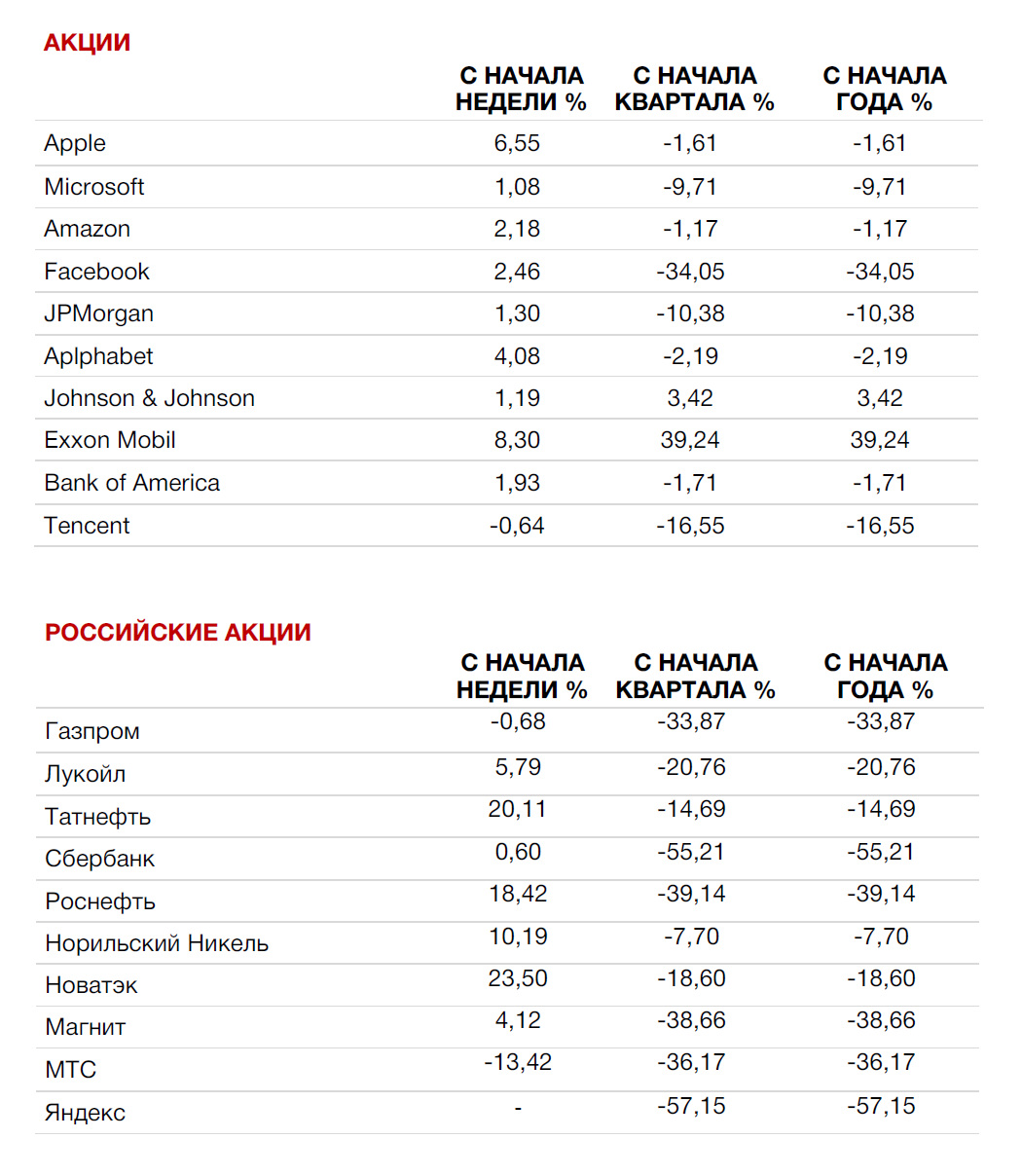 АКЦИИ

| | С НАЧАЛА НЕДЕЛИ % | С НАЧАЛА КВАРТАЛА % | С НАЧАЛА ГОДА % |
|---|---|---|---|
| Apple | 6,55 | -1,61 | -1,61 |
| Microsoft | 1,08 | -9,71 | -9,71 |
| Amazon | 2,18 | -1,17 | -1,17 |
| Facebook | 2,46 | -34,05 | -34,05 |
| JPMorgan | 1,30 | -10,38 | -10,38 |
| Aplphabet | 4,08 | -2,19 | -2,19 |
| Johnson & Johnson | 1,19 | 3,42 | 3,42 |
| Exxon Mobil | 8,30 | 39,24 | 39,24 |
| Bank of America | 1,93 | -1,71 | -1,71 |
| Tencent | -0,64 | -16,55 | -16,55 |

РОССИЙСКИЕ АКЦИИ

| | С НАЧАЛА НЕДЕЛИ % | С НАЧАЛА КВАРТАЛА % | С НАЧАЛА ГОДА % |
|---|---|---|---|
| Газпром | -0,68 | -33,87 | -33,87 |
| Лукойл | 5,79 | -20,76 | -20,76 |
| Татнефть | 20,11 | -14,69 | -14,69 |
| Сбербанк | 0,60 | -55,21 | -55,21 |
| Роснефть | 18,42 | -39,14 | -39,14 |
| Норильский Никель | 10,19 | -7,70 | -7,70 |
| Новатэк | 23,50 | -18,60 | -18,60 |
| Магнит | 4,12 | -38,66 | -38,66 |
| МТС | -13,42 | -36,17 | -36,17 |
| Яндекс | - | -57,15 | -57,15 |